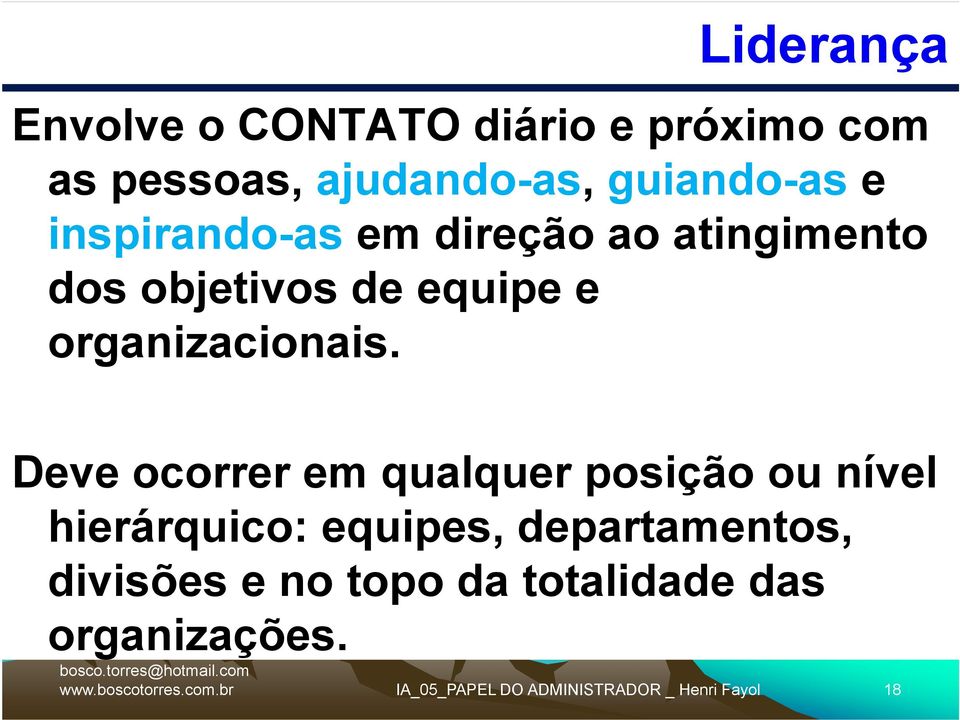 Liderança

Envolve o CONTATO diário e próximo com as pessoas, ajudando-as, guiando-as e inspirando-as em direção ao atingimento dos objetivos de equipe e organizacionais.

Deve ocorrer em qualquer posição ou nível hierárquico: equipes, departamentos, divisões e no topo da totalidade das organizações.

bosco.torres@hotmail.com
www.boscotorres.com.br

IA_05_PAPEL DO ADMINISTRADOR _ Henri Fayol

18